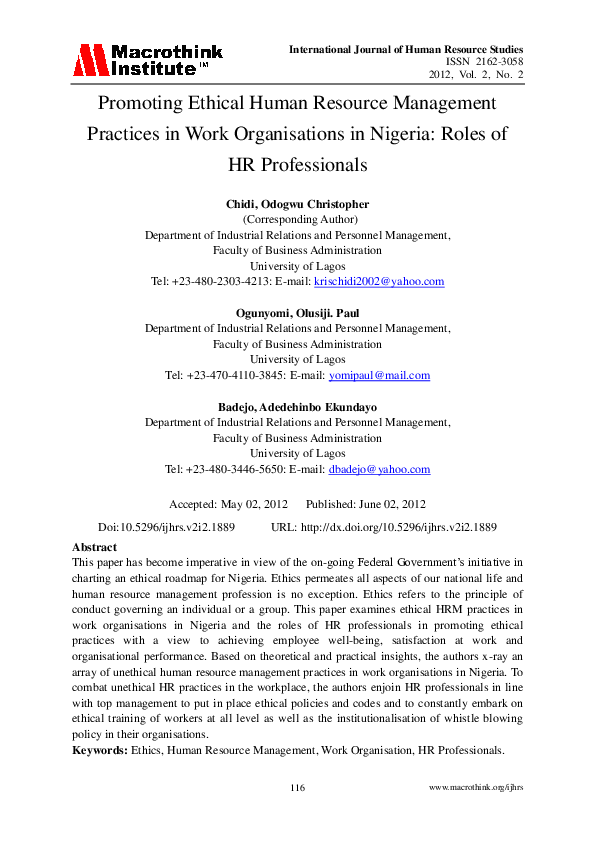 Macrothink Institute™

International Journal of Human Resource Studies
ISSN 2162-3058
2012, Vol. 2, No. 2

Promoting Ethical Human Resource Management Practices in Work Organisations in Nigeria: Roles of HR Professionals

Chidi, Odogwu Christopher
(Corresponding Author)
Department of Industrial Relations and Personnel Management,
Faculty of Business Administration
University of Lagos
Tel: +23-480-2303-4213: E-mail: krischidi2002@yahoo.com

Ogunyomi, Olusiji. Paul
Department of Industrial Relations and Personnel Management,
Faculty of Business Administration
University of Lagos
Tel: +23-470-4110-3845: E-mail: yomipaul@mail.com

Badejo, Adedehinbo Ekundayo
Department of Industrial Relations and Personnel Management,
Faculty of Business Administration
University of Lagos
Tel: +23-480-3446-5650: E-mail: dbadejo@yahoo.com

Accepted: May 02, 2012 Published: June 02, 2012

Doi:10.5296/ijhrs.v2i2.1889 URL: http://dx.doi.org/10.5296/ijhrs.v2i2.1889

Abstract
This paper has become imperative in view of the on-going Federal Government's initiative in charting an ethical roadmap for Nigeria. Ethics permeates all aspects of our national life and human resource management profession is no exception. Ethics refers to the principle of conduct governing an individual or a group. This paper examines ethical HRM practices in work organisations in Nigeria and the roles of HR professionals in promoting ethical practices with a view to achieving employee well-being, satisfaction at work and organisational performance. Based on theoretical and practical insights, the authors x-ray an array of unethical human resource management practices in work organisations in Nigeria. To combat unethical HR practices in the workplace, the authors enjoin HR professionals in line with top management to put in place ethical policies and codes and to constantly embark on ethical training of workers at all level as well as the institutionalisation of whistle blowing policy in their organisations.
Keywords: Ethics, Human Resource Management, Work Organisation, HR Professionals.

116

www.macrothink.org/ijhrs